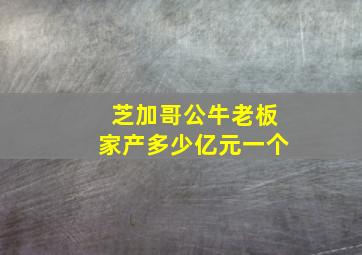 芝加哥公牛老板
家产多少亿元一个